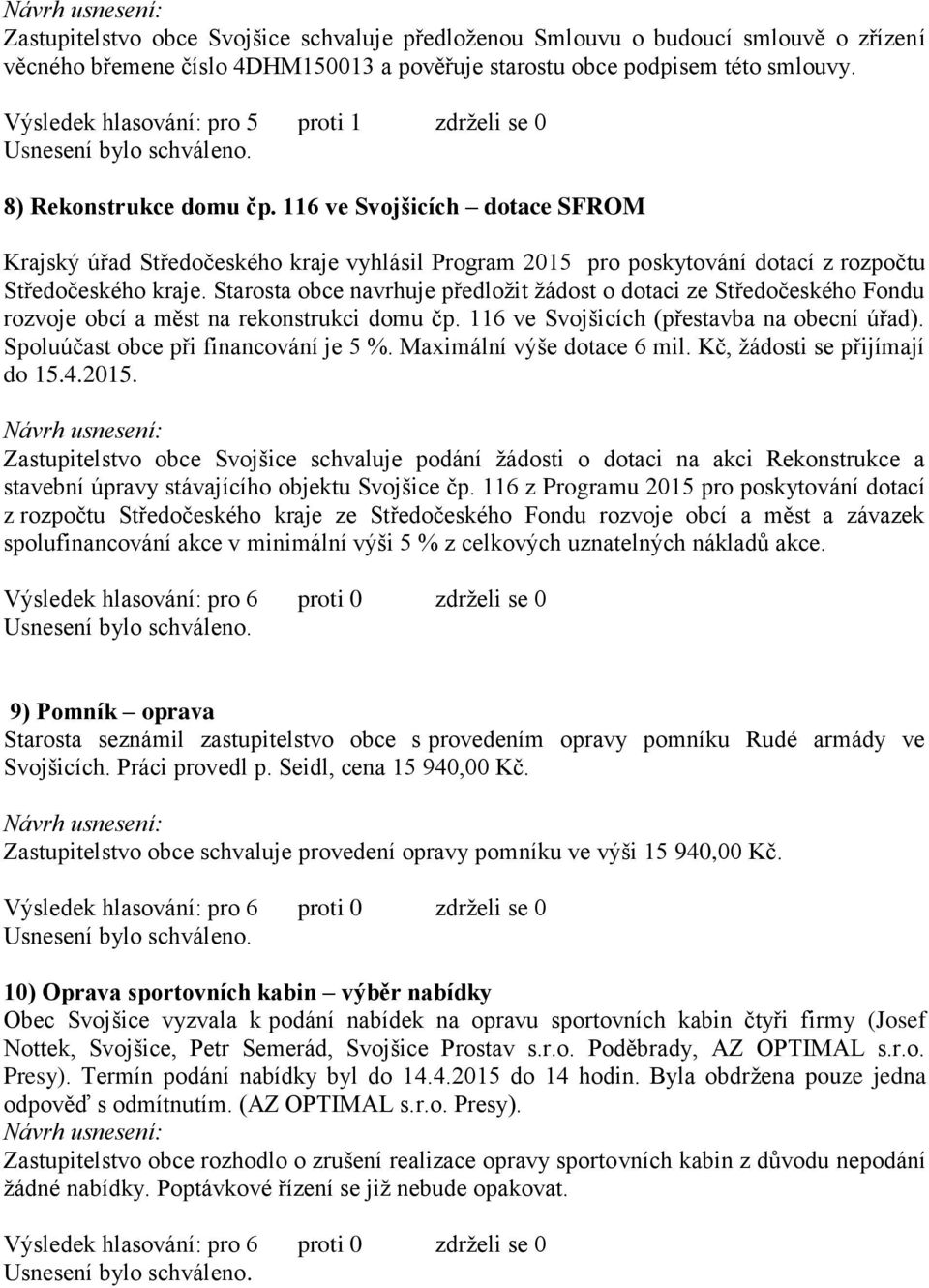 Návrh usnesení:
Zastupitelstvo obce Svojšice schvaluje předloženou Smlouvu o budoucí smlouvě o zřízení věcného břemene číslo 4DHM150013 a pověřuje starostu obce podpisem této smlouvy.

Výsledek hlasování: pro 5 proti 1 zdrželi se 0
Usnesení bylo schváleno.

8) Rekonstrukce domu čp. 116 ve Svojšicích – dotace SFROM

Krajský úřad Středočeského kraje vyhlásil Program 2015 pro poskytování dotací z rozpočtu Středočeského kraje. Starosta obce navrhuje předložit žádost o dotaci ze Středočeského Fondu rozvoje obcí a měst na rekonstrukci domu čp. 116 ve Svojšicích (přestavba na obecní úřad). Spoluúčast obce při financování je 5 %. Maximální výše dotace 6 mil. Kč, žádosti se přijímají do 15.4.2015.

Návrh usnesení:
Zastupitelstvo obce Svojšice schvaluje podání žádosti o dotaci na akci Rekonstrukce a stavební úpravy stávajícího objektu Svojšice čp. 116 z Programu 2015 pro poskytování dotací z rozpočtu Středočeského kraje ze Středočeského Fondu rozvoje obcí a měst a závazek spolufinancování akce v minimální výši 5 % z celkových uznatelných nákladů akce.

Výsledek hlasování: pro 6 proti 0 zdrželi se 0
Usnesení bylo schváleno.

9) Pomník – oprava
Starosta seznámil zastupitelstvo obce s provedením opravy pomníku Rudé armády ve Svojšicích. Práci provedl p. Seidl, cena 15 940,00 Kč.

Návrh usnesení:
Zastupitelstvo obce schvaluje provedení opravy pomníku ve výši 15 940,00 Kč.

Výsledek hlasování: pro 6 proti 0 zdrželi se 0
Usnesení bylo schváleno.

10) Oprava sportovních kabin – výběr nabídky
Obec Svojšice vyzvala k podání nabídek na opravu sportovních kabin čtyři firmy (Josef Nottek, Svojšice, Petr Semerád, Svojšice Prostav s.r.o. Poděbrady, AZ OPTIMAL s.r.o. Presy). Termín podání nabídky byl do 14.4.2015 do 14 hodin. Byla obdržena pouze jedna odpověď s odmítnutím. (AZ OPTIMAL s.r.o. Presy).
Návrh usnesení:
Zastupitelstvo obce rozhodlo o zrušení realizace opravy sportovních kabin z důvodu nepodání žádné nabídky. Poptávkové řízení se již nebude opakovat.

Výsledek hlasování: pro 6 proti 0 zdrželi se 0
Usnesení bylo schváleno.